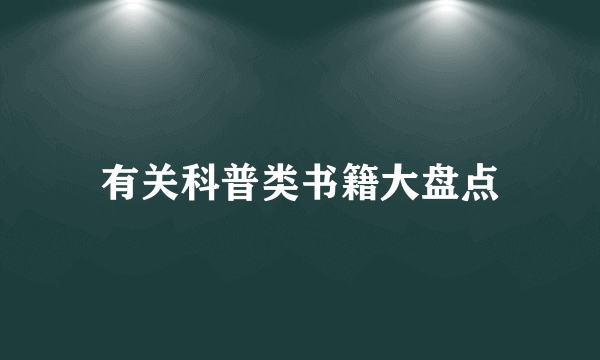 有关科普类书籍大盘点